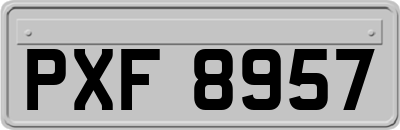 PXF 8957